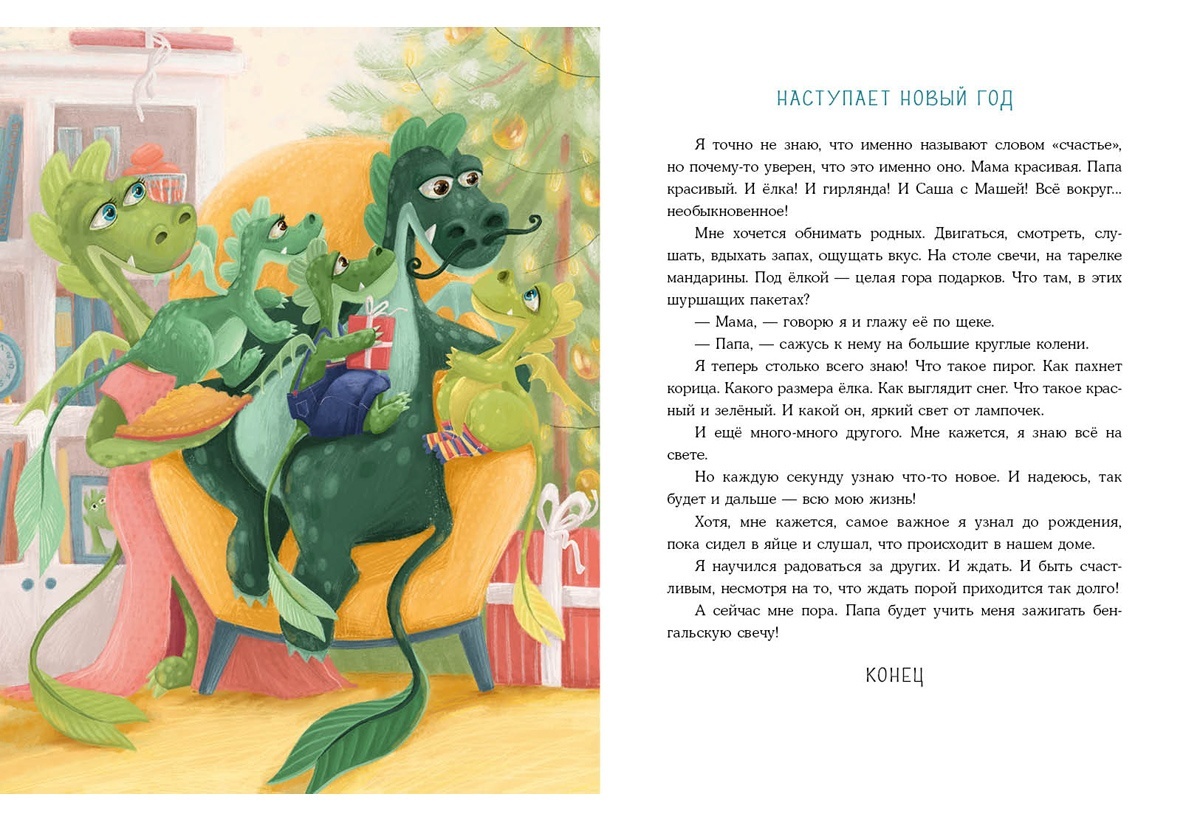 НАСТУПАЕТ НОВЫЙ ГОД

Я точно не знаю, что именно называют словом «счастье», но почему-то уверен, что это именно оно. Мама красивая. Папа красивый. И ёлка! И гирлянда! И Саша с Машей! Всё вокруг... необыкновенное!

Мне хочется обнимать родных. Двигаться, смотреть, слушать, вдыхать запах, ощущать вкус. На столе свечи, на тарелке мандарины. Под ёлкой — целая гора подарков. Что там, в этих шуршащих пакетах?

— Мама, — говорю я и глажу её по щеке.

— Папа, — сажусь к нему на большие круглые колени.

Я теперь столько всего знаю! Что такое пирог. Как пахнет корица. Какого размера ёлка. Как выглядит снег. Что такое красный и зелёный. И какой он, яркий свет от лампочек.

И ещё много-много другого. Мне кажется, я знаю всё на свете.

Но каждую секунду узнаю что-то новое. И надеюсь, так будет и дальше — всю мою жизнь!

Хотя, мне кажется, самое важное я узнал до рождения, пока сидел в яйце и слушал, что происходит в нашем доме.

Я научился радоваться за других. И ждать. И быть счастливым, несмотря на то, что ждать порой приходится так долго!

А сейчас мне пора. Папа будет учить меня зажигать бенгальскую свечу!

КОНЕЦ